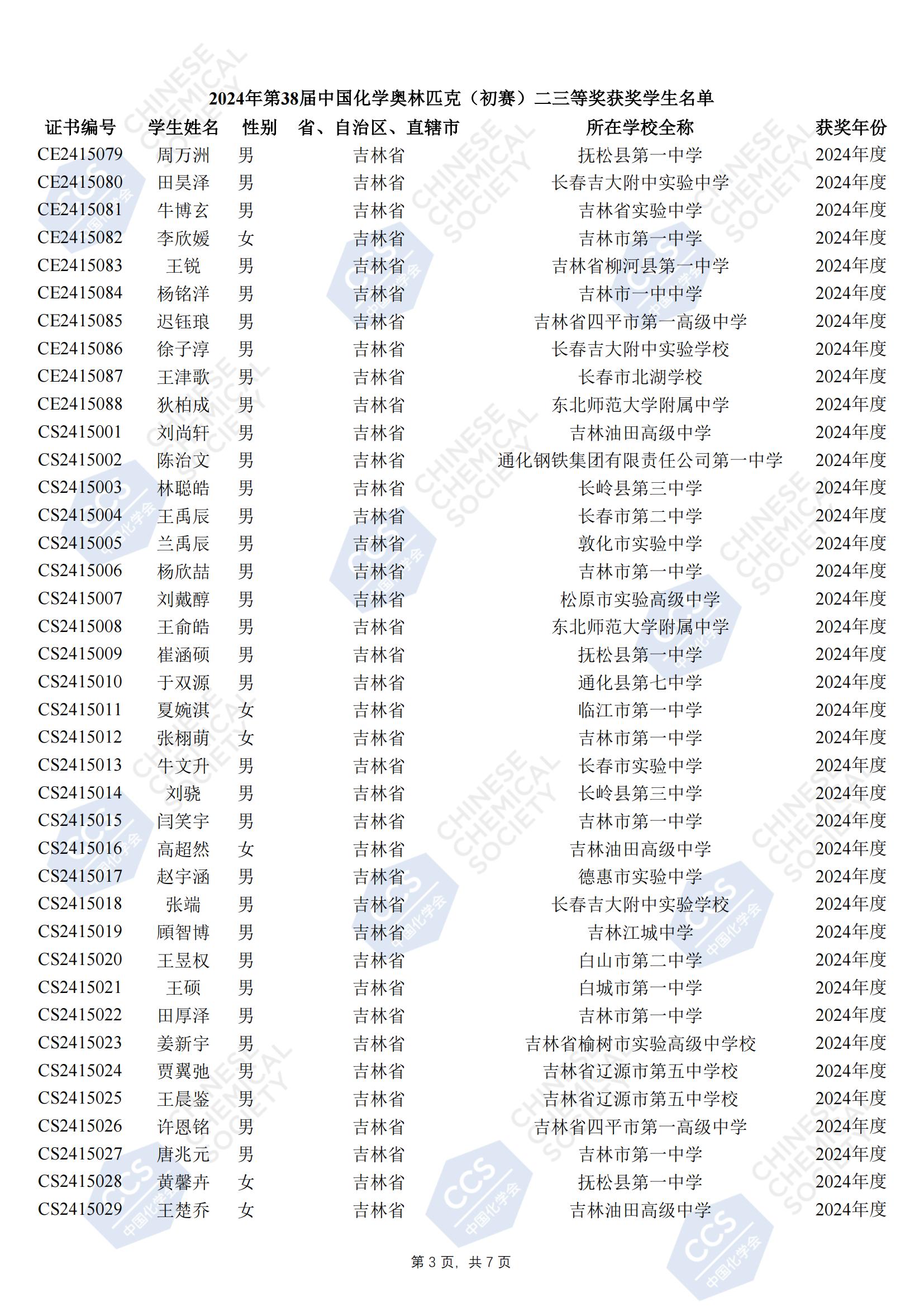 2024年第38届中国化学奥林匹克（初赛）二三等奖获奖学生名单

| 证书编号 | 学生姓名 | 性别 | 省、自治区、直辖市 | 所在学校全称 | 获奖年份 |
|---|---|---|---|---|---|
| CE2415079 | 周万洲 | 男 | 吉林省 | 抚松县第一中学 | 2024年度 |
| CE2415080 | 田昊泽 | 男 | 吉林省 | 长春吉大附中实验中学 | 2024年度 |
| CE2415081 | 牛博玄 | 男 | 吉林省 | 吉林省实验中学 | 2024年度 |
| CE2415082 | 李欣媛 | 女 | 吉林省 | 吉林市第一中学 | 2024年度 |
| CE2415083 | 王锐 | 男 | 吉林省 | 吉林省柳河县第一中学 | 2024年度 |
| CE2415084 | 杨铭洋 | 男 | 吉林省 | 吉林市一中中学 | 2024年度 |
| CE2415085 | 迟钰琅 | 男 | 吉林省 | 吉林省四平市第一高级中学 | 2024年度 |
| CE2415086 | 徐子淳 | 男 | 吉林省 | 长春吉大附中实验学校 | 2024年度 |
| CE2415087 | 王津歌 | 男 | 吉林省 | 长春市北湖学校 | 2024年度 |
| CE2415088 | 狄柏成 | 男 | 吉林省 | 东北师范大学附属中学 | 2024年度 |
| CS2415001 | 刘尚轩 | 男 | 吉林省 | 吉林油田高级中学 | 2024年度 |
| CS2415002 | 陈治文 | 男 | 吉林省 | 通化钢铁集团有限责任公司第一中学 | 2024年度 |
| CS2415003 | 林聪皓 | 男 | 吉林省 | 长岭县第三中学 | 2024年度 |
| CS2415004 | 王禹辰 | 男 | 吉林省 | 长春市第二中学 | 2024年度 |
| CS2415005 | 兰禹辰 | 男 | 吉林省 | 敦化市实验中学 | 2024年度 |
| CS2415006 | 杨欣喆 | 男 | 吉林省 | 吉林市第一中学 | 2024年度 |
| CS2415007 | 刘戴醇 | 男 | 吉林省 | 松原市实验高级中学 | 2024年度 |
| CS2415008 | 王俞皓 | 男 | 吉林省 | 东北师范大学附属中学 | 2024年度 |
| CS2415009 | 崔涵硕 | 男 | 吉林省 | 抚松县第一中学 | 2024年度 |
| CS2415010 | 于双源 | 男 | 吉林省 | 通化县第七中学 | 2024年度 |
| CS2415011 | 夏婉淇 | 女 | 吉林省 | 临江市第一中学 | 2024年度 |
| CS2415012 | 张栩萌 | 女 | 吉林省 | 吉林市第一中学 | 2024年度 |
| CS2415013 | 牛文升 | 男 | 吉林省 | 长春市实验中学 | 2024年度 |
| CS2415014 | 刘骁 | 男 | 吉林省 | 长岭县第三中学 | 2024年度 |
| CS2415015 | 闫笑宇 | 男 | 吉林省 | 吉林市第一中学 | 2024年度 |
| CS2415016 | 高超然 | 女 | 吉林省 | 吉林油田高级中学 | 2024年度 |
| CS2415017 | 赵宇涵 | 男 | 吉林省 | 德惠市实验中学 | 2024年度 |
| CS2415018 | 张端 | 男 | 吉林省 | 长春吉大附中实验学校 | 2024年度 |
| CS2415019 | 顾智博 | 男 | 吉林省 | 吉林江城中学 | 2024年度 |
| CS2415020 | 王昱权 | 男 | 吉林省 | 白山市第二中学 | 2024年度 |
| CS2415021 | 王硕 | 男 | 吉林省 | 白城市第一中学 | 2024年度 |
| CS2415022 | 田厚泽 | 男 | 吉林省 | 吉林市第一中学 | 2024年度 |
| CS2415023 | 姜新宇 | 男 | 吉林省 | 吉林省榆树市实验高级中学校 | 2024年度 |
| CS2415024 | 贾翼弛 | 男 | 吉林省 | 吉林省辽源市第五中学校 | 2024年度 |
| CS2415025 | 王晨鉴 | 男 | 吉林省 | 吉林省辽源市第五中学校 | 2024年度 |
| CS2415026 | 许恩铭 | 男 | 吉林省 | 吉林省四平市第一高级中学 | 2024年度 |
| CS2415027 | 唐兆元 | 男 | 吉林省 | 吉林市第一中学 | 2024年度 |
| CS2415028 | 黄馨卉 | 女 | 吉林省 | 抚松县第一中学 | 2024年度 |
| CS2415029 | 王楚乔 | 女 | 吉林省 | 吉林油田高级中学 | 2024年度 |

第 3 页，共 7 页